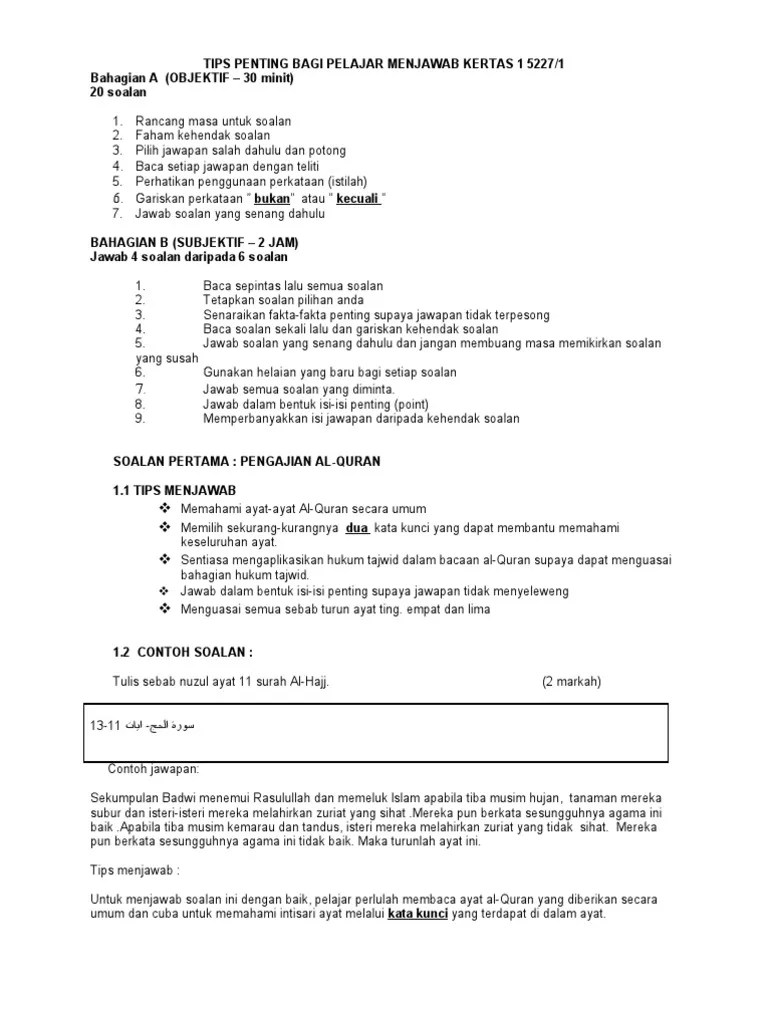 TIPS PENTING BAGI PELAJAR MENJAWAB KERTAS 1 5227/1
Bahagian A (OBJEKTIF – 30 minit)
20 soalan

1. Rancang masa untuk soalan
2. Faham kehendak soalan
3. Pilih jawapan salah dahulu dan potong
4. Baca setiap jawapan dengan teliti
5. Perhatikan penggunaan perkataan (istilah)
6. Gariskan perkataan " bukan" atau " kecuali "
7. Jawab soalan yang senang dahulu

BAHAGIAN B (SUBJEKTIF – 2 JAM)
Jawab 4 soalan daripada 6 soalan

1. Baca sepintas lalu semua soalan
2. Tetapkan soalan pilihan anda
3. Senaraikan fakta-fakta penting supaya jawapan tidak terpesong
4. Baca soalan sekali lalu dan gariskan kehendak soalan
5. Jawab soalan yang senang dahulu dan jangan membuang masa memikirkan soalan yang susah
6. Gunakan helaian yang baru bagi setiap soalan
7. Jawab semua soalan yang diminta.
8. Jawab dalam bentuk isi-isi penting (point)
9. Memperbanyakkan isi jawapan daripada kehendak soalan

SOALAN PERTAMA : PENGAJIAN AL-QURAN

1.1 TIPS MENJAWAB
❖ Memahami ayat-ayat Al-Quran secara umum
❖ Memilih sekurang-kurangnya dua kata kunci yang dapat membantu memahami keseluruhan ayat.
❖ Sentiasa mengaplikasikan hukum tajwid dalam bacaan al-Quran supaya dapat menguasai bahagian hukum tajwid.
❖ Jawab dalam bentuk isi-isi penting supaya jawapan tidak menyeleweng
❖ Menguasai semua sebab turun ayat ting. empat dan lima

1.2 CONTOH SOALAN :

Tulis sebab nuzul ayat 11 surah Al-Hajj. (2 markah)

سورة الحج- ايات 11-13

Contoh jawapan:

Sekumpulan Badwi menemui Rasulullah dan memeluk Islam apabila tiba musim hujan, tanaman mereka subur dan isteri-isteri mereka melahirkan zuriat yang sihat .Mereka pun berkata sesungguhnya agama ini baik .Apabila tiba musim kemarau dan tandus, isteri mereka melahirkan zuriat yang tidak sihat. Mereka pun berkata sesungguhnya agama ini tidak baik. Maka turunlah ayat ini.

Tips menjawab :

Untuk menjawab soalan ini dengan baik, pelajar perlulah membaca ayat al-Quran yang diberikan secara umum dan cuba untuk memahami intisari ayat melalui kata kunci yang terdapat di dalam ayat.